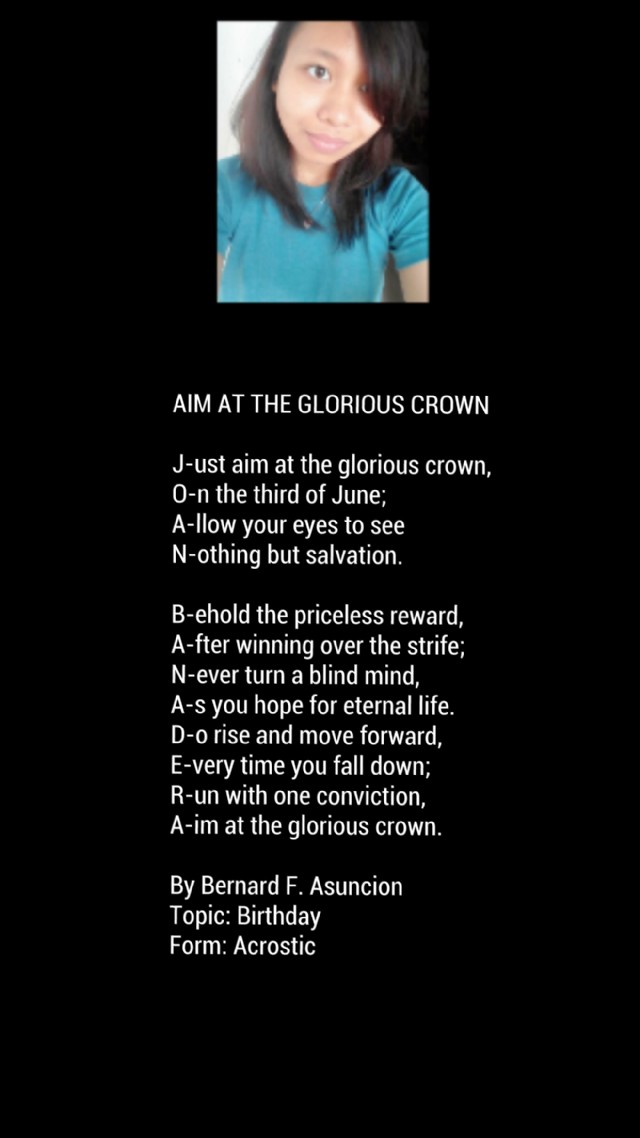 AIM AT THE GLORIOUS CROWN

J-ust aim at the glorious crown,
O-n the third of June;
A-llow your eyes to see
N-othing but salvation.

B-ehold the priceless reward,
A-fter winning over the strife;
N-ever turn a blind mind,
A-s you hope for eternal life.
D-o rise and move forward,
E-very time you fall down;
R-un with one conviction,
A-im at the glorious crown.

By Bernard F. Asuncion
Topic: Birthday
Form: Acrostic